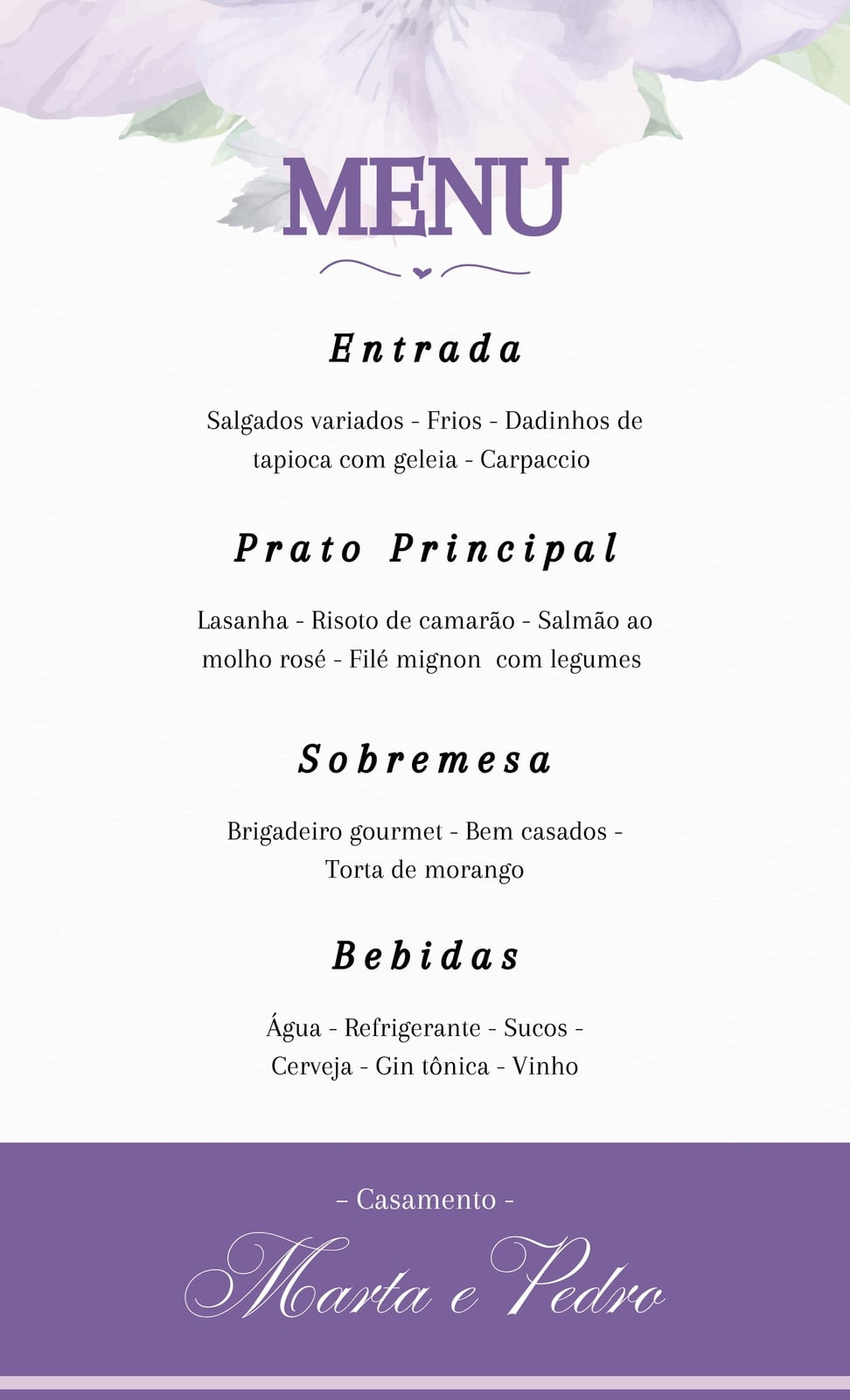 MENU

Entrada

Salgados variados - Frios - Dadinhos de tapioca com geleia - Carpaccio

Prato Principal

Lasanha - Risoto de camarão - Salmão ao molho rosé - Filé mignon com legumes

Sobremesa

Brigadeiro gourmet - Bem casados - Torta de morango

Bebidas

Água - Refrigerante - Sucos - Cerveja - Gin tônica - Vinho

- Casamento -

Marta e Pedro